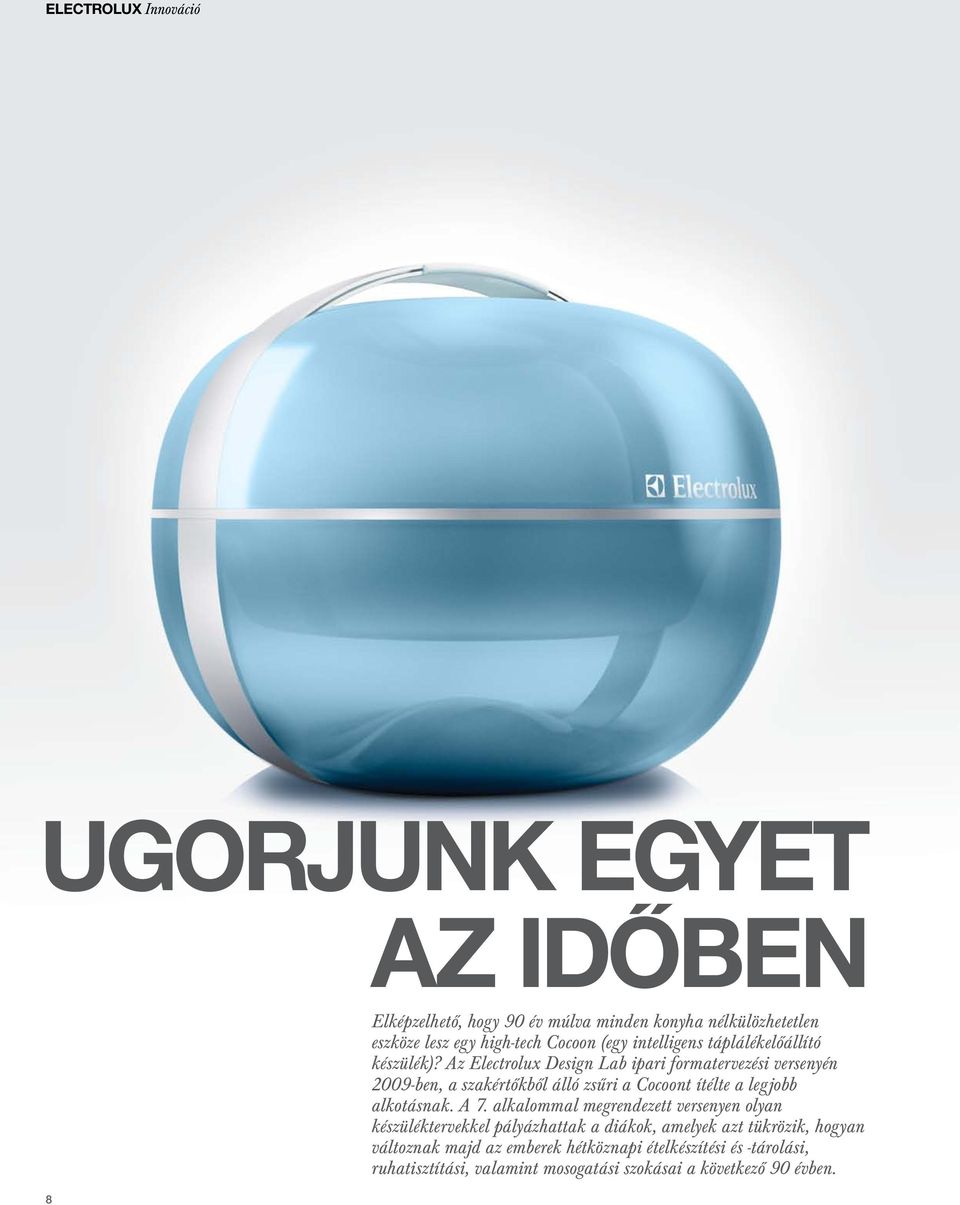 ELECTROLUX Innováció

Electrolux

UGORJUNK EGYET AZ IDŐBEN

Elképzelhető, hogy 90 év múlva minden konyha nélkülözhetetlen eszköze lesz egy high-tech Cocoon (egy intelligens táplálékelőállító készülék)? Az Electrolux Design Lab ipari formatervezési versenyén 2009-ben, a szakértőkből álló zsűri a Cocoont ítélte a legjobb alkotásnak. A 7. alkalommal megrendezett versenyen olyan készüléktervekkel pályázhattak a diákok, amelyek azt tükrözik, hogyan változnak majd az emberek hétköznapi ételkészítési és -tárolási, ruhatisztítási, valamint mosogatási szokásai a következő 90 évben.

8